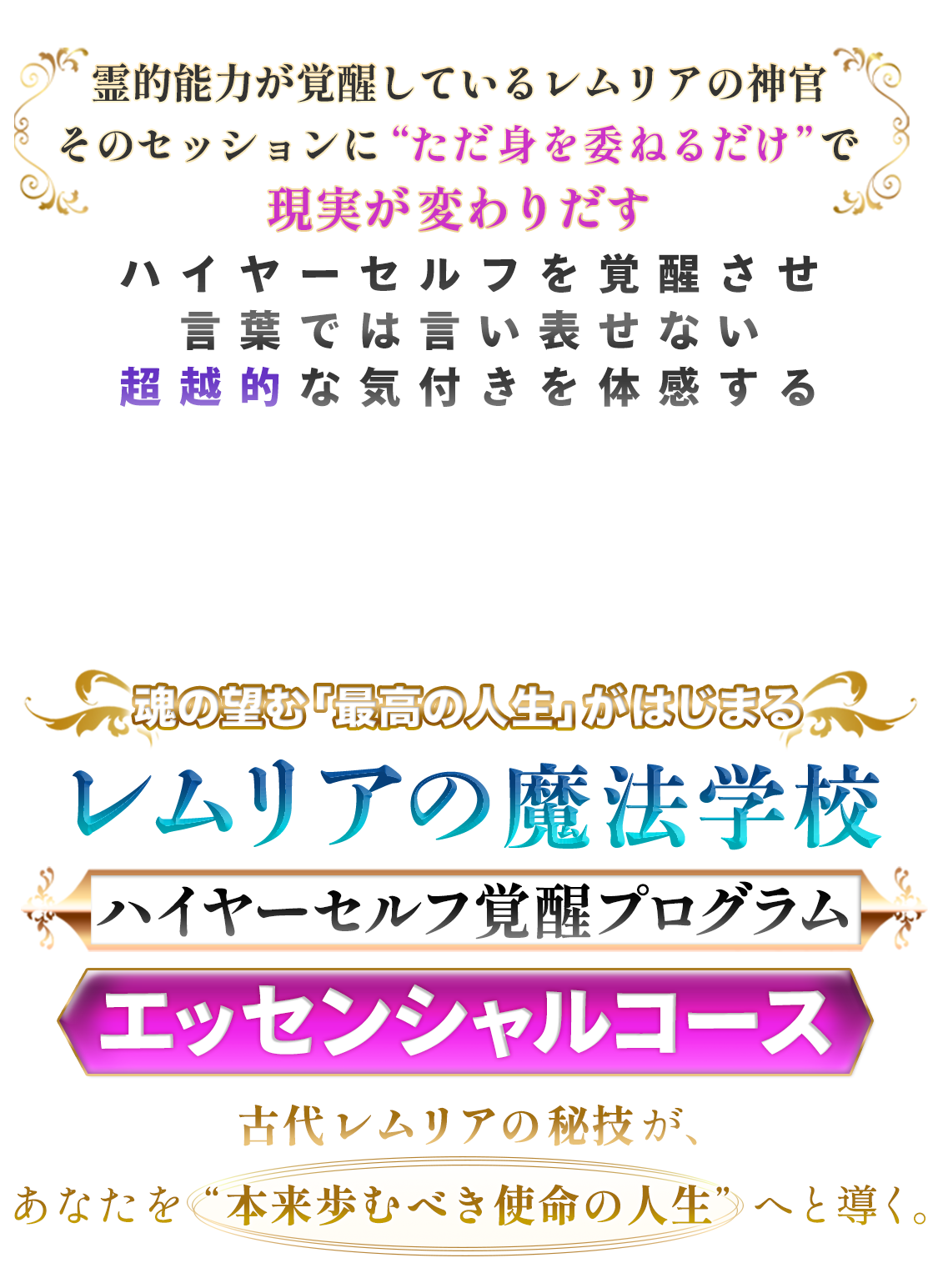 霊的能力が覚醒しているレムリアの神官
そのセッションに“ただ身を委ねるだけ”で
現実が変わりだす

ハイヤーセルフを覚醒させ
言葉では言い表せない
超越的な気付きを体感する

魂の望む「最高の人生」がはじまる
レムリアの魔法学校
ハイヤーセルフ覚醒プログラム
エッセンシャルコース

古代レムリアの秘技が、
あなたを“本来歩むべき使命の人生”へと導く。